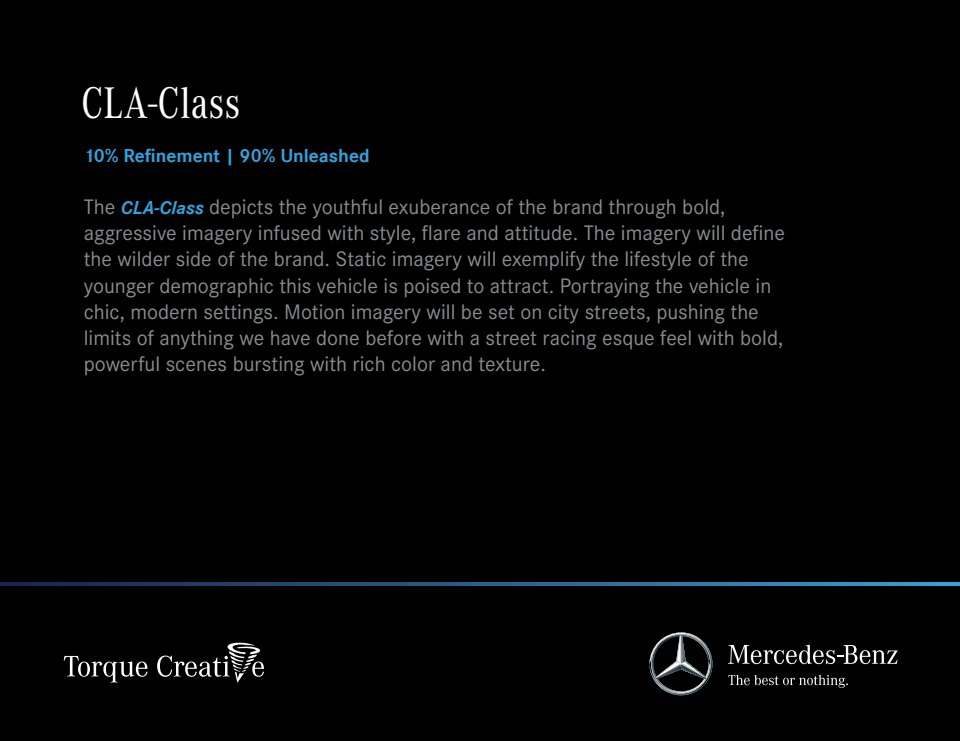 CLA-Class

10% Refinement | 90% Unleashed

The CLA-Class depicts the youthful exuberance of the brand through bold, aggressive imagery infused with style, flare and attitude. The imagery will define the wilder side of the brand. Static imagery will exemplify the lifestyle of the younger demographic this vehicle is poised to attract. Portraying the vehicle in chic, modern settings. Motion imagery will be set on city streets, pushing the limits of anything we have done before with a street racing esque feel with bold, powerful scenes bursting with rich color and texture.

Torque Creative

Mercedes-Benz
The best or nothing.